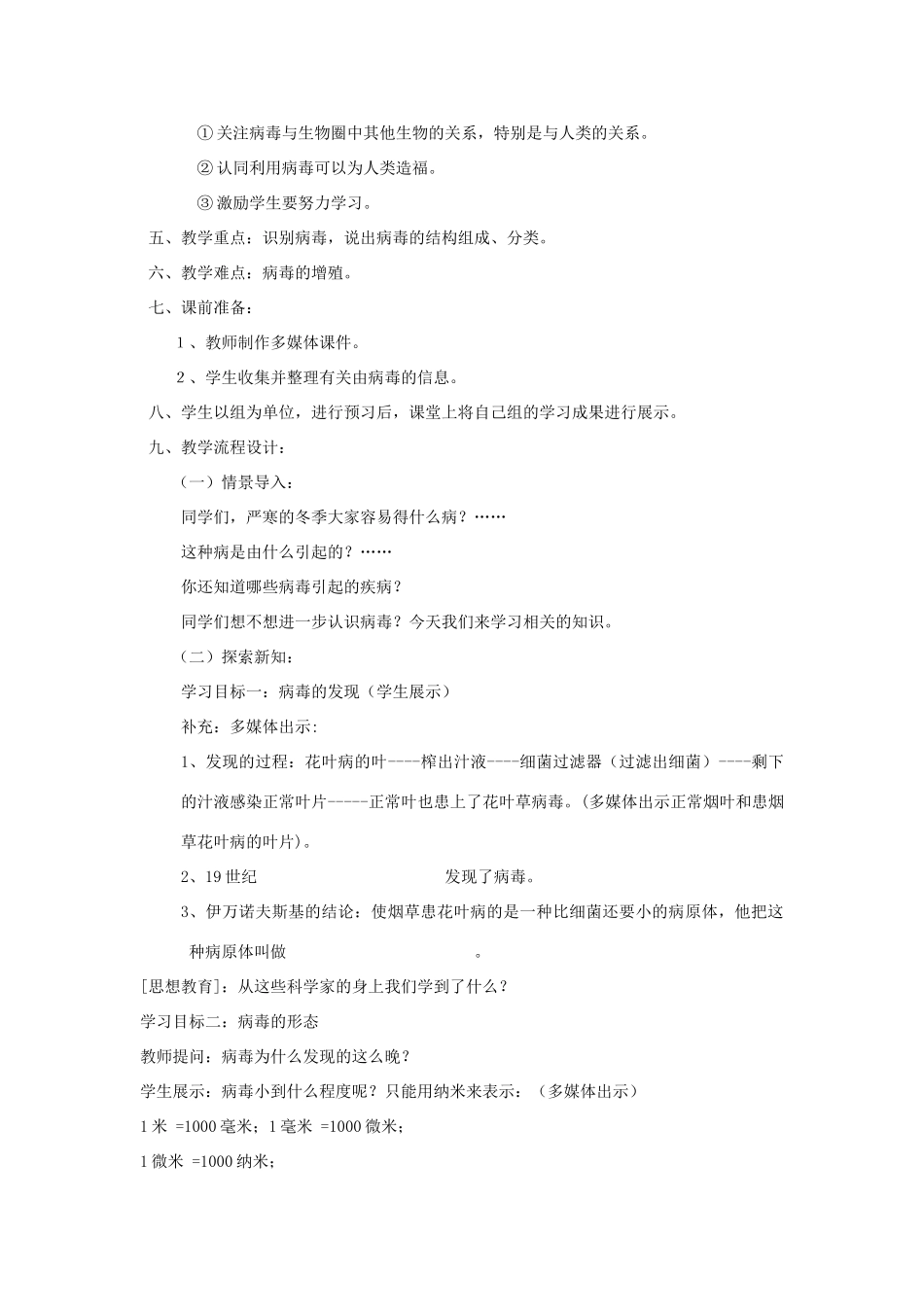 ① 关注病毒与生物圈中其他生物的关系，特别是与人类的关系。

② 认同利用病毒可以为人类造福。

③ 激励学生要努力学习。

五、教学重点：识别病毒，说出病毒的结构组成、分类。

六、教学难点：病毒的增殖。

七、课前准备：

1 、教师制作多媒体课件。

2 、学生收集并整理有关由病毒的信息。

八、学生以组为单位，进行预习后，课堂上将自己组的学习成果进行展示。

九、教学流程设计：

（一）情景导入：

同学们，严寒的冬季大家容易得什么病？……

这种病是由什么引起的？……

你还知道哪些病毒引起的疾病？

同学们想不想进一步认识病毒？今天我们来学习相关的知识。

（二）探索新知：

学习目标一：病毒的发现（学生展示）

补充：多媒体出示:

1、发现的过程：花叶病的叶----榨出汁液----细菌过滤器（过滤出细菌）----剩下的汁液感染正常叶片-----正常叶也患上了花叶草病毒。(多媒体出示正常烟叶和患烟草花叶病的叶片)。

2、19 世纪　　　　　　　　　　发现了病毒。

3、伊万诺夫斯基的结论：使烟草患花叶病的是一种比细菌还要小的病原体，他把这种病原体叫做　　　　　　　　。

[思想教育]：从这些科学家的身上我们学到了什么？

学习目标二：病毒的形态

教师提问：病毒为什么发现的这么晚？

学生展示：病毒小到什么程度呢？只能用纳米来表示：（多媒体出示）

1 米 =1000 毫米；1 毫米 =1000 微米；

1 微米 =1000 纳米；